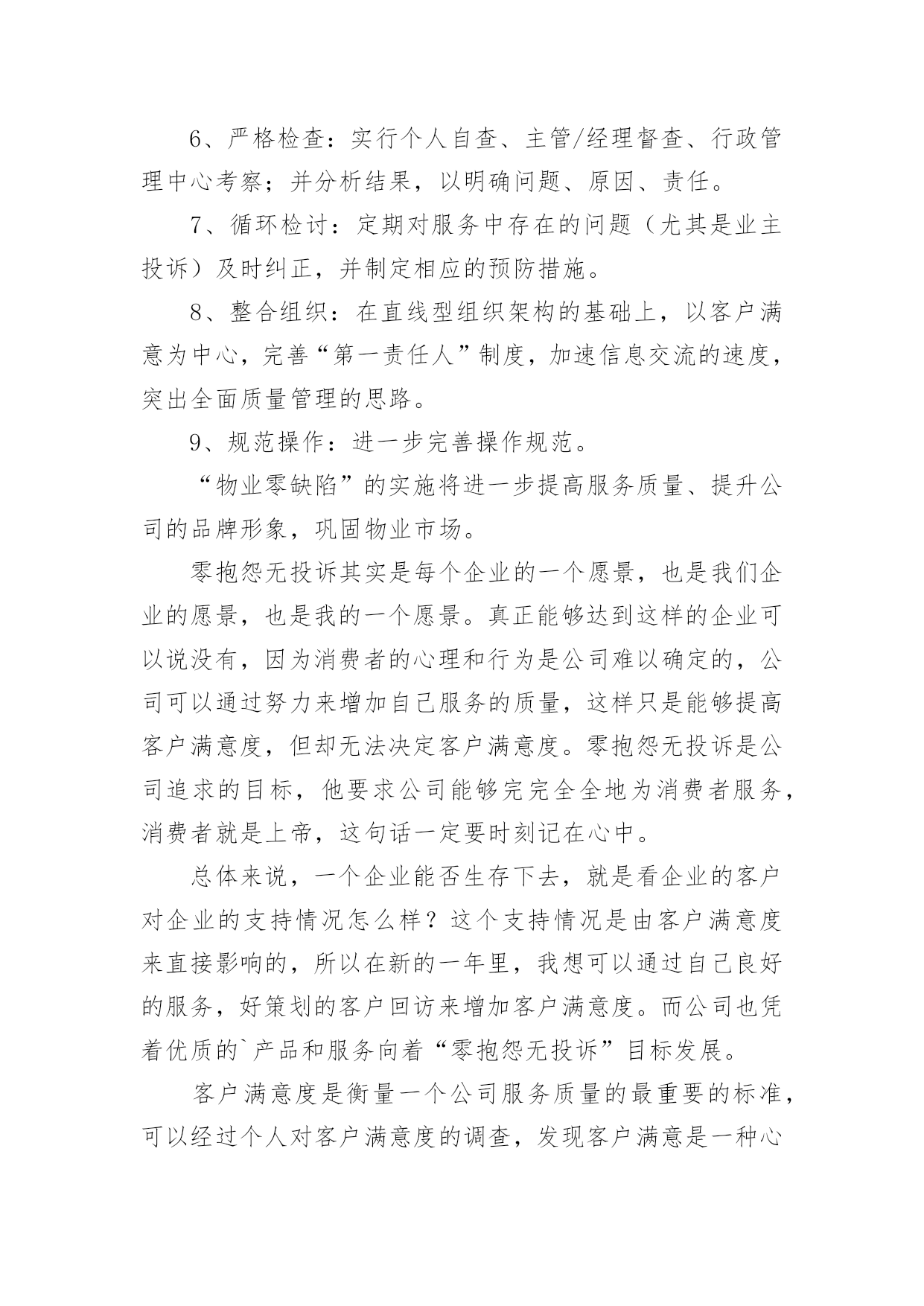 6、严格检查：实行个人自查、主管/经理督查、行政管理中心考察；并分析结果，以明确问题、原因、责任。

7、循环检讨：定期对服务中存在的问题（尤其是业主投诉）及时纠正，并制定相应的预防措施。

8、整合组织：在直线型组织架构的基础上，以客户满意为中心，完善“第一责任人”制度，加速信息交流的速度，突出全面质量管理的思路。

9、规范操作：进一步完善操作规范。

“物业零缺陷”的实施将进一步提高服务质量、提升公司的品牌形象，巩固物业市场。

零抱怨无投诉其实是每个企业的一个愿景，也是我们企业的愿景，也是我的一个愿景。真正能够达到这样的企业可以说没有，因为消费者的心理和行为是公司难以确定的，公司可以通过努力来增加自己服务的质量，这样只是能够提高客户满意度，但却无法决定客户满意度。零抱怨无投诉是公司追求的目标，他要求公司能够完完全全地为消费者服务，消费者就是上帝，这句话一定要时刻记在心中。

总体来说，一个企业能否生存下去，就是看企业的客户对企业的支持情况怎么样？这个支持情况是由客户满意度来直接影响的，所以在新的一年里，我想可以通过自己良好的服务，好策划的客户回访来增加客户满意度。而公司也凭着优质的`产品和服务向着“零抱怨无投诉”目标发展。

客户满意度是衡量一个公司服务质量的最重要的标准，可以经过个人对客户满意度的调查，发现客户满意是一种心